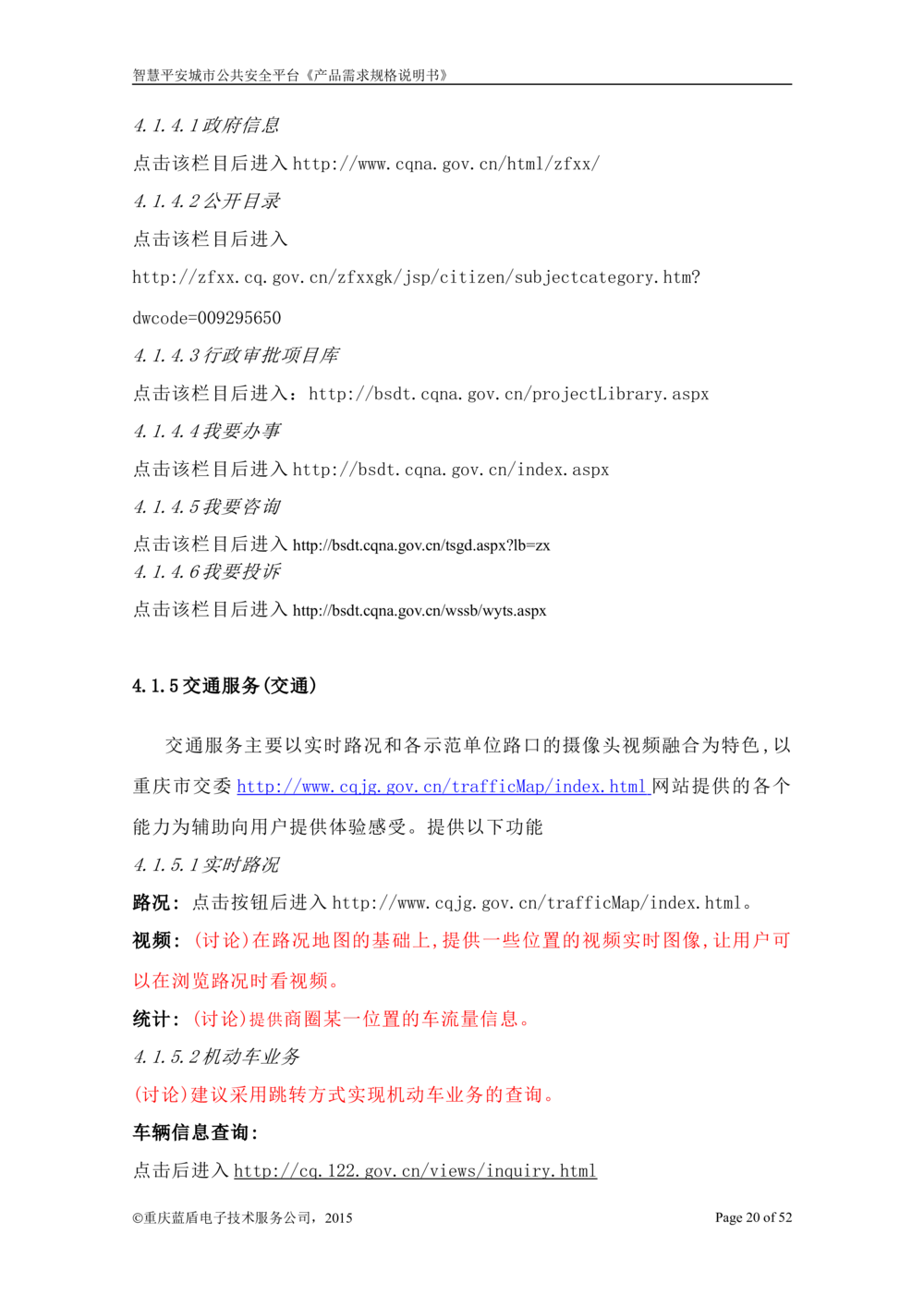 智慧平安城市公共安全平台《产品需求规格说明书》

4.1.4.1 政府信息

点击该栏目后进入 http://www.cqna.gov.cn/html/zfxx/

4.1.4.2 公开目录

点击该栏目后进入

http://zfxx.cq.gov.cn/zfxxgk/jsp/citizen/subjectcategory.htm?dwcode=009295650

4.1.4.3 行政审批项目库

点击该栏目后进入：http://bsdt.cqna.gov.cn/projectLibrary.aspx

4.1.4.4 我要办事

点击该栏目后进入 http://bsdt.cqna.gov.cn/index.aspx

4.1.4.5 我要咨询

点击该栏目后进入 http://bsdt.cqna.gov.cn/tsgd.aspx?lb=zx

4.1.4.6 我要投诉

点击该栏目后进入 http://bsdt.cqna.gov.cn/wssb/wyts.aspx

4.1.5 交通服务(交通)

交通服务主要以实时路况和各示范单位路口的摄像头视频融合为特色,以重庆市交委 http://www.cqjg.gov.cn/trafficMap/index.html 网站提供的各个能力为辅助向用户提供体验感受。提供以下功能

4.1.5.1 实时路况

路况：点击按钮后进入 http://www.cqjg.gov.cn/trafficMap/index.html。

视频：(讨论)在路况地图的基础上,提供一些位置的视频实时图像,让用户可以在浏览路况时看视频。

统计：(讨论)提供商圈某一位置的车流量信息。

4.1.5.2 机动车业务

(讨论)建议采用跳转方式实现机动车业务的查询。

车辆信息查询:

点击后进入 http://cq.122.gov.cn/views/inquiry.html

©重庆蓝盾电子技术服务公司，2015

Page 20 of 52